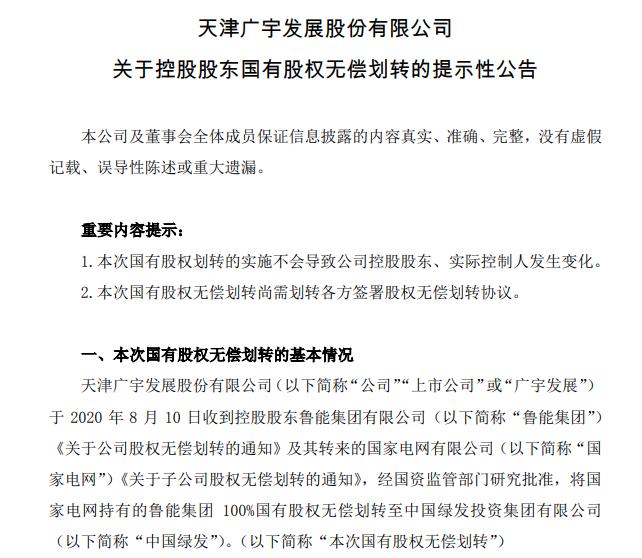 天津广宇发展股份有限公司

关于控股股东国有股权无偿划转的提示性公告

本公司及董事会全体成员保证信息披露的内容真实、准确、完整，没有虚假记载、误导性陈述或重大遗漏。

重要内容提示：

1. 本次国有股权划转的实施不会导致公司控股股东、实际控制人发生变化。

2. 本次国有股权无偿划转尚需划转各方签署股权无偿划转协议。

一、本次国有股权无偿划转的基本情况

天津广宇发展股份有限公司（以下简称“公司”“上市公司”或“广宇发展”）于 2020 年 8 月 10 日收到控股股东鲁能集团有限公司（以下简称“鲁能集团”）《关于公司股权无偿划转的通知》及其转来的国家电网有限公司（以下简称“国家电网”）《关于子公司股权无偿划转的通知》，经国资监管部门研究批准，将国家电网持有的鲁能集团 100%国有股权无偿划转至中国绿发投资集团有限公司（以下简称“中国绿发”）。（以下简称“本次国有股权无偿划转”）